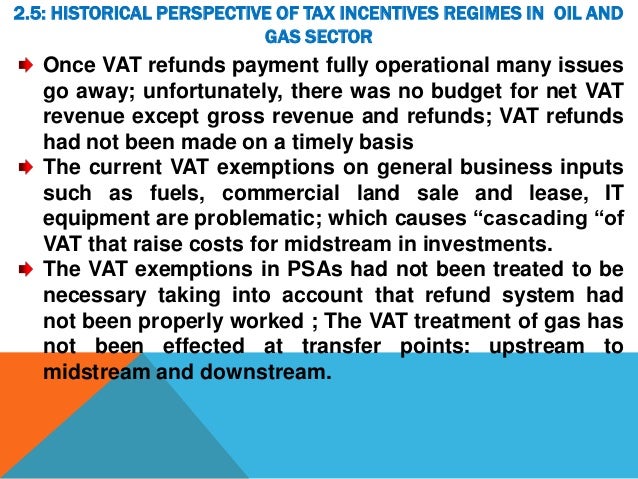 2.5: HISTORICAL PERSPECTIVE OF TAX INCENTIVES REGIMES IN OIL AND GAS SECTOR

Once VAT refunds payment fully operational many issues go away; unfortunately, there was no budget for net VAT revenue except gross revenue and refunds; VAT refunds had not been made on a timely basis

The current VAT exemptions on general business inputs such as fuels, commercial land sale and lease, IT equipment are problematic; which causes “cascading “of VAT that raise costs for midstream in investments.

The VAT exemptions in PSAs had not been treated to be necessary taking into account that refund system had not been properly worked ; The VAT treatment of gas has not been effected at transfer points: upstream to midstream and downstream.